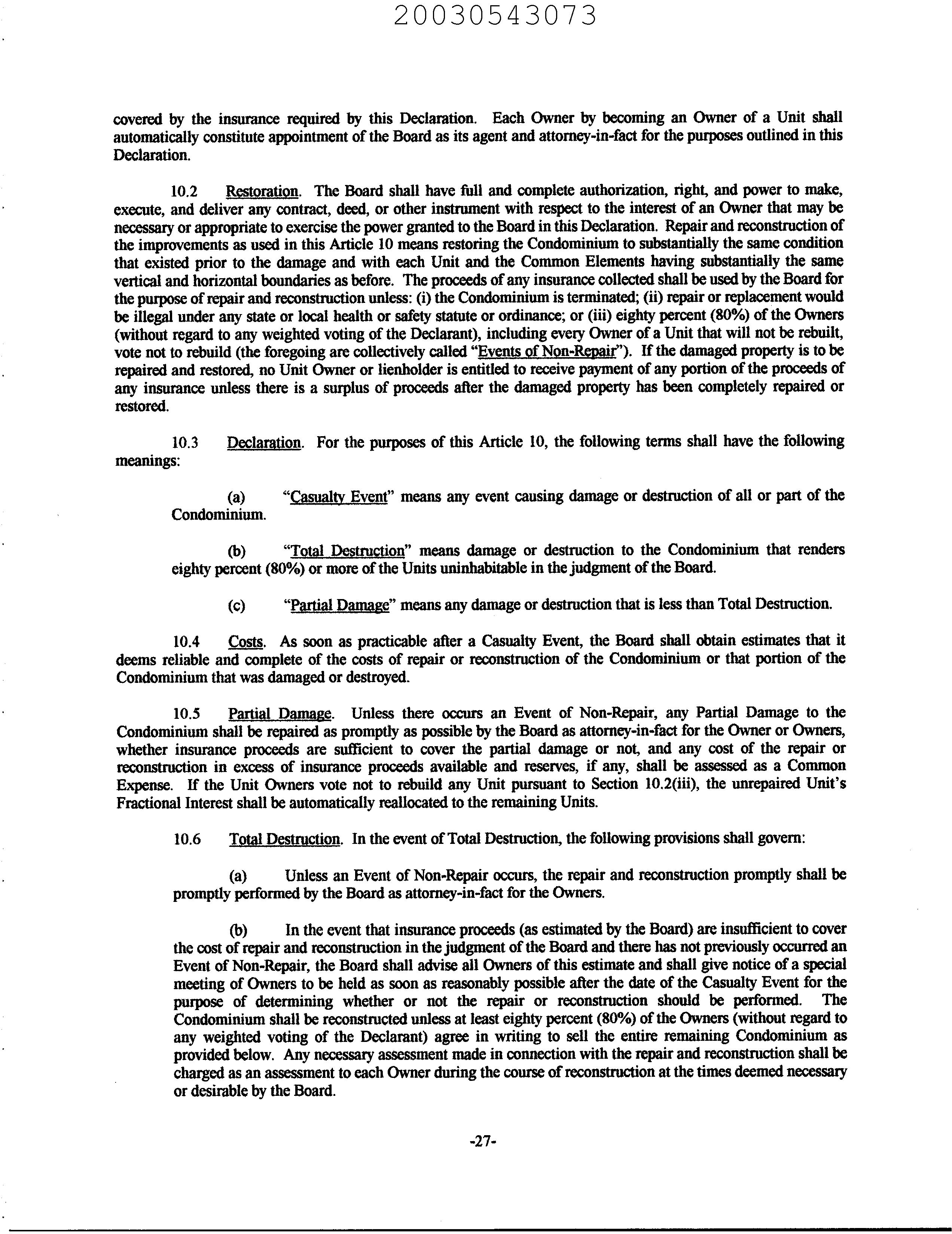 20030543073

covered by the insurance required by this Declaration. Each Owner by becoming an Owner of a Unit shall automatically constitute appointment of the Board as its agent and attorney-in-fact for the purposes outlined in this Declaration.

10.2 Restoration. The Board shall have full and complete authorization, right, and power to make, execute, and deliver any contract, deed, or other instrument with respect to the interest of an Owner that may be necessary or appropriate to exercise the power granted to the Board in this Declaration. Repair and reconstruction of the improvements as used in this Article 10 means restoring the Condominium to substantially the same condition that existed prior to the damage and with each Unit and the Common Elements having substantially the same vertical and horizontal boundaries as before. The proceeds of any insurance collected shall be used by the Board for the purpose of repair and reconstruction unless: (i) the Condominium is terminated; (ii) repair or replacement would be illegal under any state or local health or safety statute or ordinance; or (iii) eighty percent (80%) of the Owners (without regard to any weighted voting of the Declarant), including every Owner of a Unit that will not be rebuilt, vote not to rebuild (the foregoing are collectively called "Events of Non-Repair"). If the damaged property is to be repaired and restored, no Unit Owner or lienholder is entitled to receive payment of any portion of the proceeds of any insurance unless there is a surplus of proceeds after the damaged property has been completely repaired or restored.

10.3 Declaration. For the purposes of this Article 10, the following terms shall have the following meanings:

(a) "Casualty Event" means any event causing damage or destruction of all or part of the Condominium.

(b) "Total Destruction" means damage or destruction to the Condominium that renders eighty percent (80%) or more of the Units uninhabitable in the judgment of the Board.

(c) "Partial Damage" means any damage or destruction that is less than Total Destruction.

10.4 Costs. As soon as practicable after a Casualty Event, the Board shall obtain estimates that it deems reliable and complete of the costs of repair or reconstruction of the Condominium or that portion of the Condominium that was damaged or destroyed.

10.5 Partial Damage. Unless there occurs an Event of Non-Repair, any Partial Damage to the Condominium shall be repaired as promptly as possible by the Board as attorney-in-fact for the Owner or Owners, whether insurance proceeds are sufficient to cover the partial damage or not, and any cost of the repair or reconstruction in excess of insurance proceeds available and reserves, if any, shall be assessed as a Common Expense. If the Unit Owners vote not to rebuild any Unit pursuant to Section 10.2(iii), the unrepaired Unit's Fractional Interest shall be automatically reallocated to the remaining Units.

10.6 Total Destruction. In the event of Total Destruction, the following provisions shall govern:

(a) Unless an Event of Non-Repair occurs, the repair and reconstruction promptly shall be promptly performed by the Board as attorney-in-fact for the Owners.

(b) In the event that insurance proceeds (as estimated by the Board) are insufficient to cover the cost of repair and reconstruction in the judgment of the Board and there has not previously occurred an Event of Non-Repair, the Board shall advise all Owners of this estimate and shall give notice of a special meeting of Owners to be held as soon as reasonably possible after the date of the Casualty Event for the purpose of determining whether or not the repair or reconstruction should be performed. The Condominium shall be reconstructed unless at least eighty percent (80%) of the Owners (without regard to any weighted voting of the Declarant) agree in writing to sell the entire remaining Condominium as provided below. Any necessary assessment made in connection with the repair and reconstruction shall be charged as an assessment to each Owner during the course of reconstruction at the times deemed necessary or desirable by the Board.

-27-